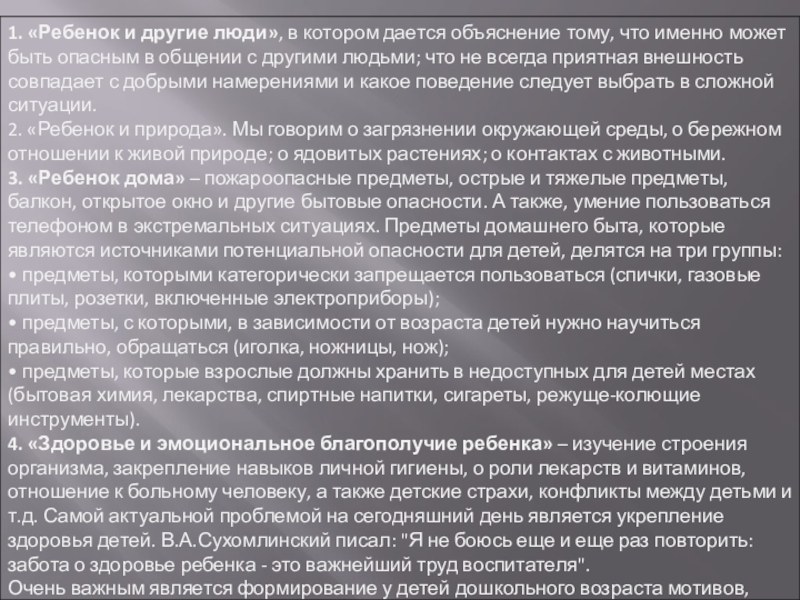 1. «Ребенок и другие люди», в котором дается объяснение тому, что именно может быть опасным в общении с другими людьми; что не всегда приятная внешность совпадает с добрыми намерениями и какое поведение следует выбрать в сложной ситуации.

2. «Ребенок и природа». Мы говорим о загрязнении окружающей среды, о бережном отношении к живой природе; о ядовитых растениях; о контактах с животными.

3. «Ребенок дома» – пожароопасные предметы, острые и тяжелые предметы, балкон, открытое окно и другие бытовые опасности. А также, умение пользоваться телефоном в экстремальных ситуациях. Предметы домашнего быта, которые являются источниками потенциальной опасности для детей, делятся на три группы:

• предметы, которыми категорически запрещается пользоваться (спички, газовые плиты, розетки, включенные электроприборы);

• предметы, с которыми, в зависимости от возраста детей нужно научиться правильно, обращаться (иголка, ножницы, нож);

• предметы, которые взрослые должны хранить в недоступных для детей местах (бытовая химия, лекарства, спиртные напитки, сигареты, режуще-колющие инструменты).

4. «Здоровье и эмоциональное благополучие ребенка» – изучение строения организма, закрепление навыков личной гигиены, о роли лекарств и витаминов, отношение к больному человеку, а также детские страхи, конфликты между детьми и т.д. Самой актуальной проблемой на сегодняшний день является укрепление здоровья детей. В.А.Сухомлинский писал: "Я не боюсь еще и еще раз повторить: забота о здоровье ребенка - это важнейший труд воспитателя".

Очень важным является формирование у детей дошкольного возраста мотивов,